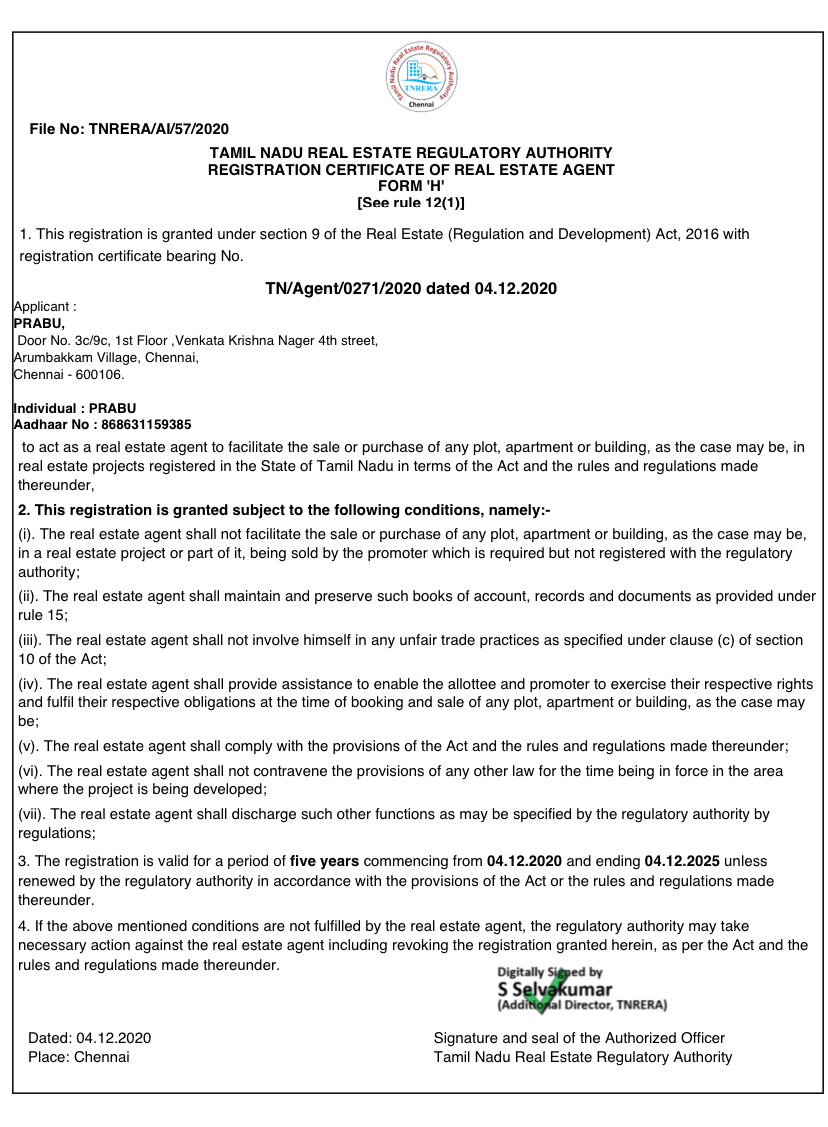 Tamil Nadu Real Estate Regulatory Authority
TNRERA
Chennai

File No: TNRERA/AI/57/2020

TAMIL NADU REAL ESTATE REGULATORY AUTHORITY
REGISTRATION CERTIFICATE OF REAL ESTATE AGENT
FORM 'H'
[See rule 12(1)]

1. This registration is granted under section 9 of the Real Estate (Regulation and Development) Act, 2016 with registration certificate bearing No.

TN/Agent/0271/2020 dated 04.12.2020

Applicant :
PRABU,
Door No. 3c/9c, 1st Floor ,Venkata Krishna Nager 4th street,
Arumbakkam Village, Chennai,
Chennai - 600106.

Individual : PRABU
Aadhaar No : 868631159385

to act as a real estate agent to facilitate the sale or purchase of any plot, apartment or building, as the case may be, in real estate projects registered in the State of Tamil Nadu in terms of the Act and the rules and regulations made thereunder,

2. This registration is granted subject to the following conditions, namely:-

(i). The real estate agent shall not facilitate the sale or purchase of any plot, apartment or building, as the case may be, in a real estate project or part of it, being sold by the promoter which is required but not registered with the regulatory authority;

(ii). The real estate agent shall maintain and preserve such books of account, records and documents as provided under rule 15;

(iii). The real estate agent shall not involve himself in any unfair trade practices as specified under clause (c) of section 10 of the Act;

(iv). The real estate agent shall provide assistance to enable the allottee and promoter to exercise their respective rights and fulfil their respective obligations at the time of booking and sale of any plot, apartment or building, as the case may be;

(v). The real estate agent shall comply with the provisions of the Act and the rules and regulations made thereunder;

(vi). The real estate agent shall not contravene the provisions of any other law for the time being in force in the area where the project is being developed;

(vii). The real estate agent shall discharge such other functions as may be specified by the regulatory authority by regulations;

3. The registration is valid for a period of five years commencing from 04.12.2020 and ending 04.12.2025 unless renewed by the regulatory authority in accordance with the provisions of the Act or the rules and regulations made thereunder.

4. If the above mentioned conditions are not fulfilled by the real estate agent, the regulatory authority may take necessary action against the real estate agent including revoking the registration granted herein, as per the Act and the rules and regulations made thereunder.

Digitally Signed by
S Selvakumar
(Additional Director, TNRERA)

Dated: 04.12.2020
Place: Chennai

Signature and seal of the Authorized Officer
Tamil Nadu Real Estate Regulatory Authority